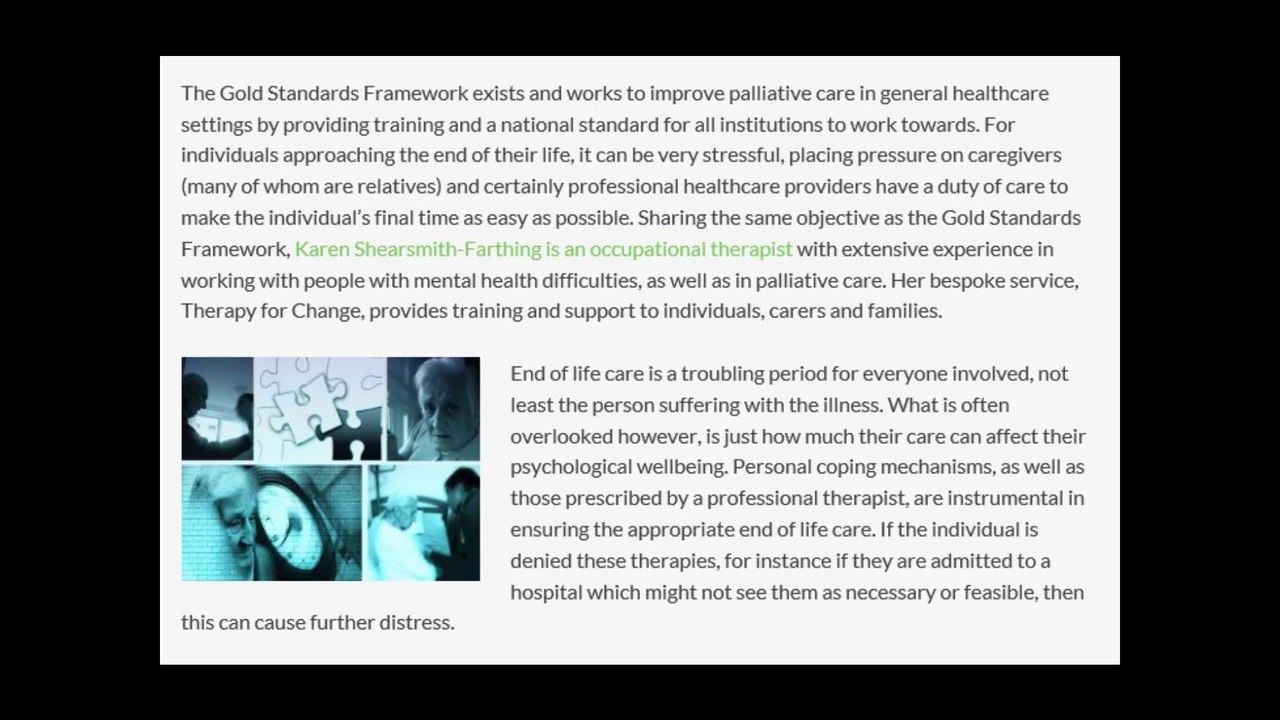 The Gold Standards Framework exists and works to improve palliative care in general healthcare settings by providing training and a national standard for all institutions to work towards. For individuals approaching the end of their life, it can be very stressful, placing pressure on caregivers (many of whom are relatives) and certainly professional healthcare providers have a duty of care to make the individual's final time as easy as possible. Sharing the same objective as the Gold Standards Framework, Karen Shearsmith-Farthing is an occupational therapist with extensive experience in working with people with mental health difficulties, as well as in palliative care. Her bespoke service, Therapy for Change, provides training and support to individuals, carers and families.

End of life care is a troubling period for everyone involved, not least the person suffering with the illness. What is often overlooked however, is just how much their care can affect their psychological wellbeing. Personal coping mechanisms, as well as those prescribed by a professional therapist, are instrumental in ensuring the appropriate end of life care. If the individual is denied these therapies, for instance if they are admitted to a hospital which might not see them as necessary or feasible, then this can cause further distress.